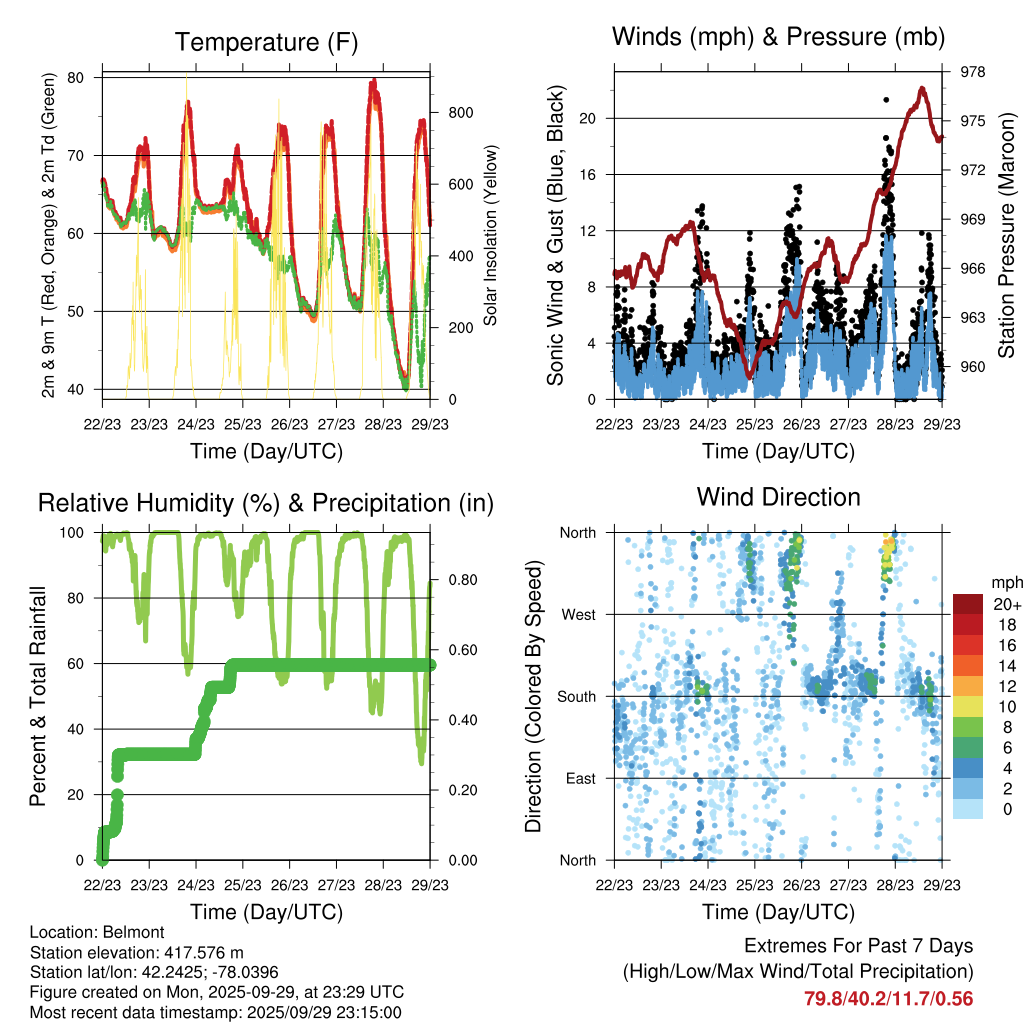 Temperature (F)

2m & 9m T (Red, Orange) & 2m Td (Green)

80
70
60
50
40

Solar Insolation (Yellow)

800
600
400
200
0

22/23 23/23 24/23 25/23 26/23 27/23 28/23 29/23

Time (Day/UTC)

Winds (mph) & Pressure (mb)

Sonic Wind & Gust (Blue, Black)

20
16
12
8
4
0

Station Pressure (Maroon)

978
975
972
969
966
963
960

22/23 23/23 24/23 25/23 26/23 27/23 28/23 29/23

Time (Day/UTC)

Relative Humidity (%) & Precipitation (in)

Percent & Total Rainfall

100
80
60
40
20
0

0.80
0.60
0.40
0.20
0.00

22/23 23/23 24/23 25/23 26/23 27/23 28/23 29/23

Time (Day/UTC)

Wind Direction

Direction (Colored By Speed)

North
West
South
East
North

mph
20+
18
16
14
12
10
8
6
4
2
0

22/23 23/23 24/23 25/23 26/23 27/23 28/23 29/23

Time (Day/UTC)

Location: Belmont
Station elevation: 417.576 m
Station lat/lon: 42.2425; -78.0396
Figure created on Mon, 2025-09-29, at 23:29 UTC
Most recent data timestamp: 2025/09/29 23:15:00

Extremes For Past 7 Days
(High/Low/Max Wind/Total Precipitation)
79.8/40.2/11.7/0.56